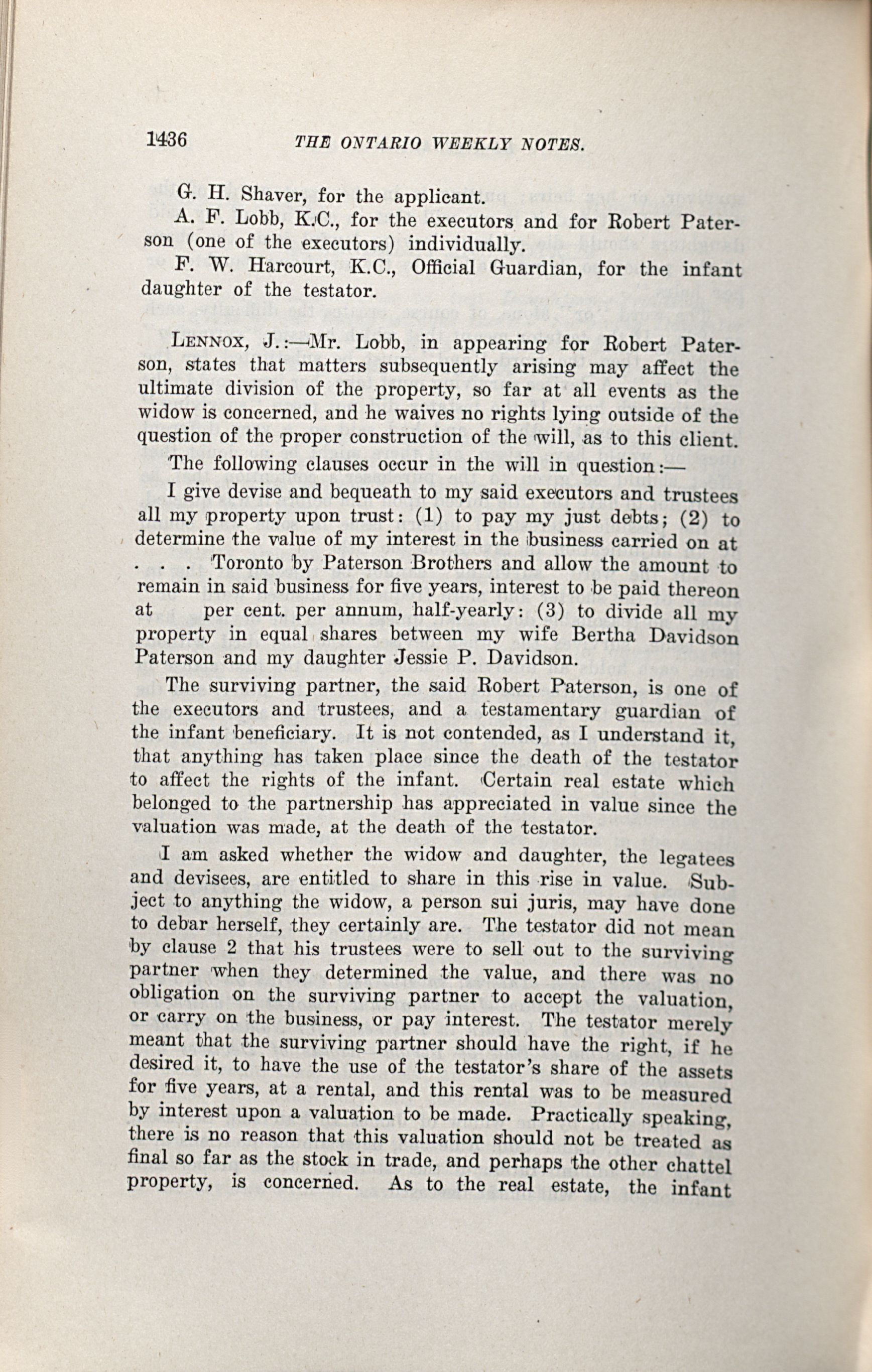 1436 THE ONTARIO WEEKLY NOTES.

G. H. Shaver, for the applicant.

A. F. Lobb, K.C., for the executors and for Robert Paterson (one of the executors) individually.

F. W. Harcourt, K.C., Official Guardian, for the infant daughter of the testator.

LENNOX, J.:—Mr. Lobb, in appearing for Robert Paterson, states that matters subsequently arising may affect the ultimate division of the property, so far at all events as the widow is concerned, and he waives no rights lying outside of the question of the proper construction of the will, as to this client.

The following clauses occur in the will in question:—

I give devise and bequeath to my said executors and trustees all my property upon trust: (1) to pay my just debts; (2) to determine the value of my interest in the business carried on at . . . Toronto by Paterson Brothers and allow the amount to remain in said business for five years, interest to be paid thereon at per cent. per annum, half-yearly: (3) to divide all my property in equal shares between my wife Bertha Davidson Paterson and my daughter Jessie P. Davidson.

The surviving partner, the said Robert Paterson, is one of the executors and trustees, and a testamentary guardian of the infant beneficiary. It is not contended, as I understand it, that anything has taken place since the death of the testator to affect the rights of the infant. Certain real estate which belonged to the partnership has appreciated in value since the valuation was made, at the death of the testator.

I am asked whether the widow and daughter, the legatees and devisees, are entitled to share in this rise in value. Subject to anything the widow, a person sui juris, may have done to debar herself, they certainly are. The testator did not mean by clause 2 that his trustees were to sell out to the surviving partner when they determined the value, and there was no obligation on the surviving partner to accept the valuation, or carry on the business, or pay interest. The testator merely meant that the surviving partner should have the right, if he desired it, to have the use of the testator's share of the assets for five years, at a rental, and this rental was to be measured by interest upon a valuation to be made. Practically speaking, there is no reason that this valuation should not be treated as final so far as the stock in trade, and perhaps the other chattel property, is concerned. As to the real estate, the infant